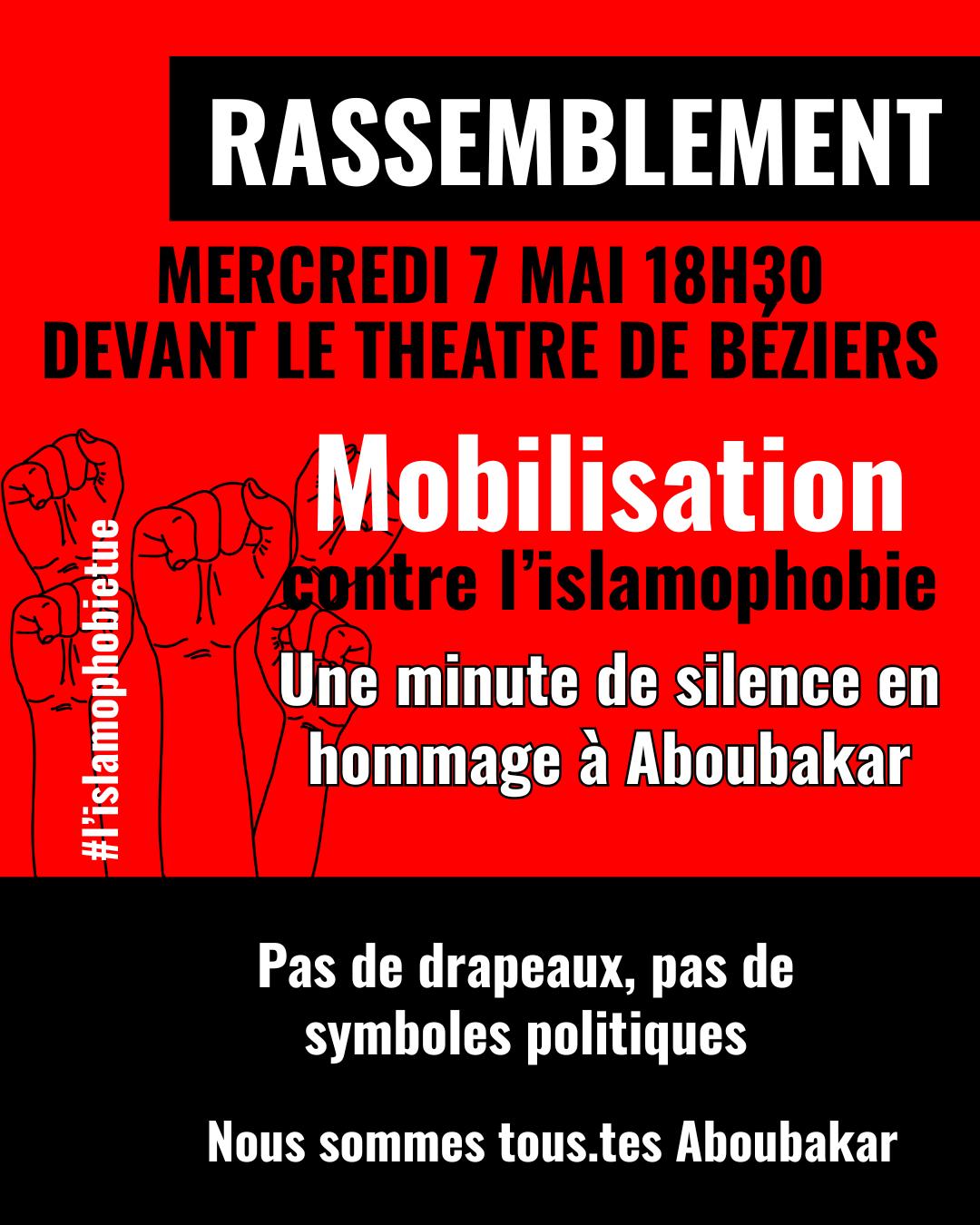 RASSEMBLEMENT

MERCREDI 7 MAI 18H30
DEVANT LE THEATRE DE BÉZIERS

Mobilisation
contre l'islamophobie

Une minute de silence en hommage à Aboubakar

#l'islamophobietue

Pas de drapeaux, pas de symboles politiques

Nous sommes tous.tes Aboubakar